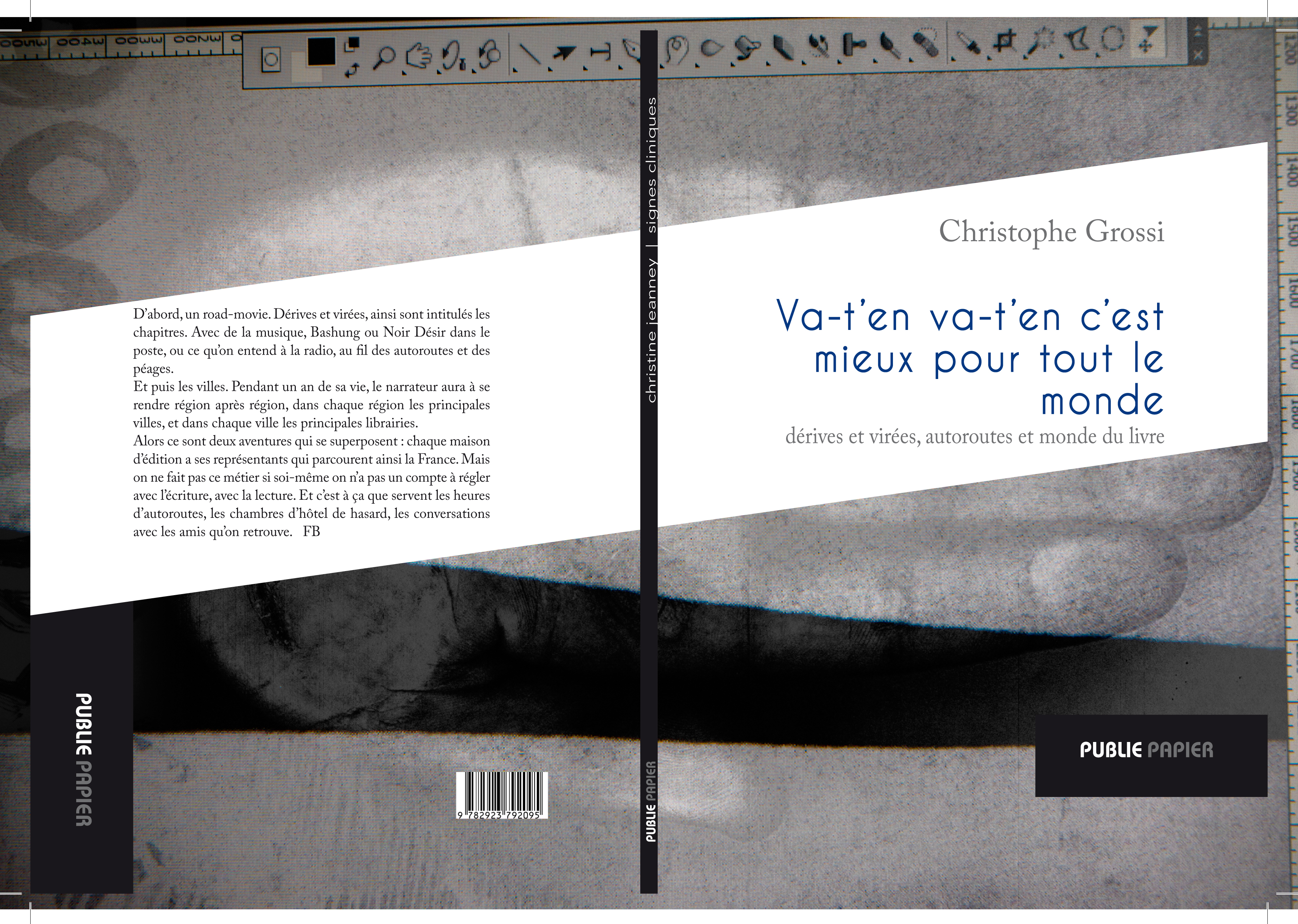 D'abord, un road-movie. Dérives et virées, ainsi sont intitulés les chapitres. Avec de la musique, Bashung ou Noir Désir dans le poste, ou ce qu'on entend à la radio, au fil des autoroutes et des péages.
Et puis les villes. Pendant un an de sa vie, le narrateur aura à se rendre région après région, dans chaque région les principales villes, et dans chaque ville les principales librairies.
Alors ce sont deux aventures qui se superposent : chaque maison d'édition a ses représentants qui parcourent ainsi la France. Mais on ne fait pas ce métier si soi-même on n'a pas un compte à régler avec l'écriture, avec la lecture. Et c'est à ça que servent les heures d'autoroutes, les chambres d'hôtel de hasard, les conversations avec les amis qu'on retrouve. FB

PUBLIE PAPIER

9 782923 792095

christine jeanney | signes cliniques

PUBLIE PAPIER

Christophe Grossi

Va-t'en va-t'en c'est mieux pour tout le monde

dérives et virées, autoroutes et monde du livre

PUBLIE PAPIER